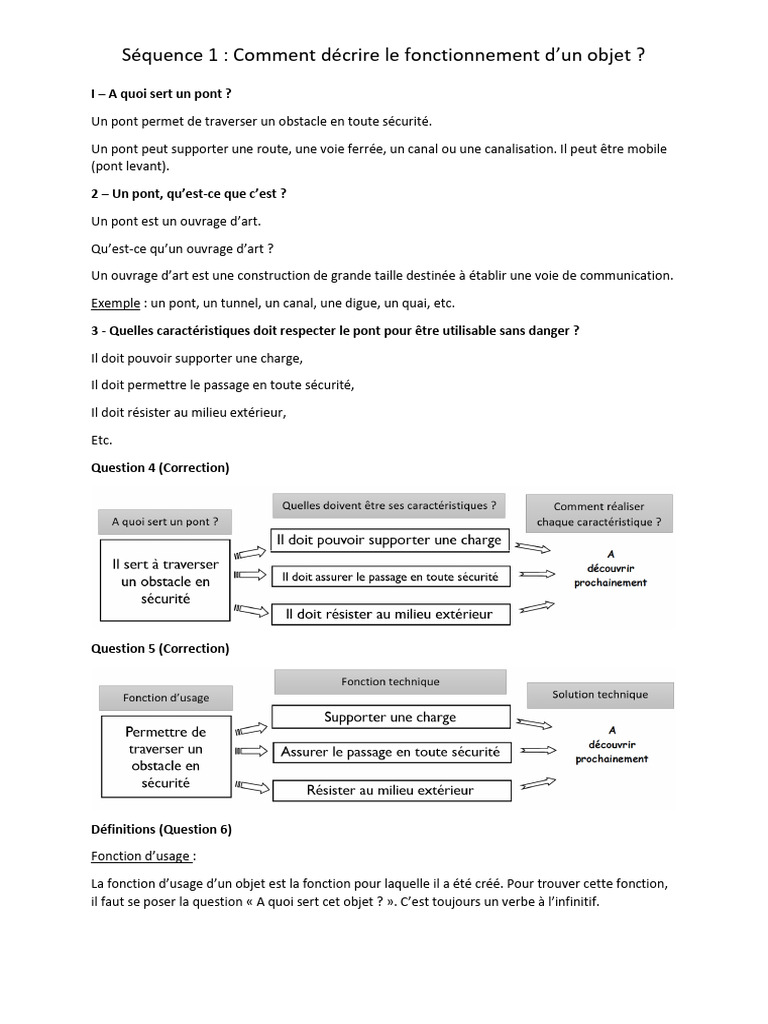 Séquence 1 : Comment décrire le fonctionnement d'un objet ?

I – A quoi sert un pont ?

Un pont permet de traverser un obstacle en toute sécurité.

Un pont peut supporter une route, une voie ferrée, un canal ou une canalisation. Il peut être mobile (pont levant).

2 – Un pont, qu'est-ce que c'est ?

Un pont est un ouvrage d'art.

Qu'est-ce qu'un ouvrage d'art ?

Un ouvrage d'art est une construction de grande taille destinée à établir une voie de communication.

Exemple : un pont, un tunnel, un canal, une digue, un quai, etc.

3 - Quelles caractéristiques doit respecter le pont pour être utilisable sans danger ?

Il doit pouvoir supporter une charge,

Il doit permettre le passage en toute sécurité,

Il doit résister au milieu extérieur,

Etc.

Question 4 (Correction)

A quoi sert un pont ?

Il sert à traverser un obstacle en sécurité

Quelles doivent être ses caractéristiques ?

Il doit pouvoir supporter une charge

Il doit assurer le passage en toute sécurité

Il doit résister au milieu extérieur

Comment réaliser chaque caractéristique ?

A découvrir prochainement

Question 5 (Correction)

Fonction d'usage

Permettre de traverser un obstacle en sécurité

Fonction technique

Supporter une charge

Assurer le passage en toute sécurité

Résister au milieu extérieur

Solution technique

A découvrir prochainement

Définitions (Question 6)

Fonction d'usage :

La fonction d'usage d'un objet est la fonction pour laquelle il a été créé. Pour trouver cette fonction, il faut se poser la question « A quoi sert cet objet ? ». C'est toujours un verbe à l'infinitif.